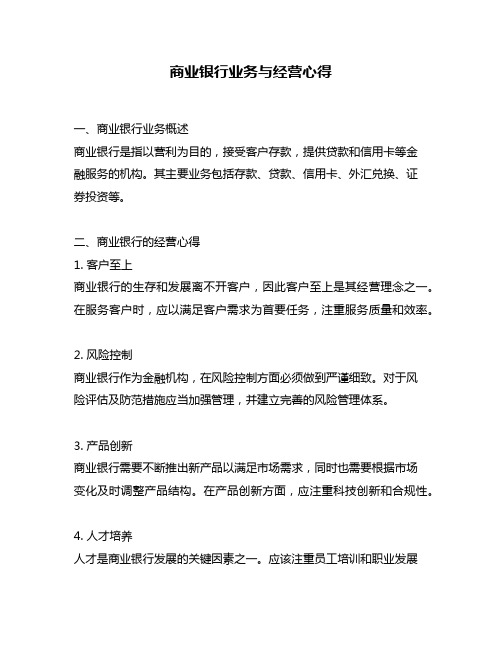 商业银行业务与经营心得

一、商业银行业务概述

商业银行是指以营利为目的，接受客户存款，提供贷款和信用卡等金融服务的机构。其主要业务包括存款、贷款、信用卡、外汇兑换、证券投资等。

二、商业银行的经营心得

1. 客户至上

商业银行的生存和发展离不开客户，因此客户至上是其经营理念之一。在服务客户时，应以满足客户需求为首要任务，注重服务质量和效率。

2. 风险控制

商业银行作为金融机构，在风险控制方面必须做到严谨细致。对于风险评估及防范措施应当加强管理，并建立完善的风险管理体系。

3. 产品创新

商业银行需要不断推出新产品以满足市场需求，同时也需要根据市场变化及时调整产品结构。在产品创新方面，应注重科技创新和合规性。

4. 人才培养

人才是商业银行发展的关键因素之一。应该注重员工培训和职业发展